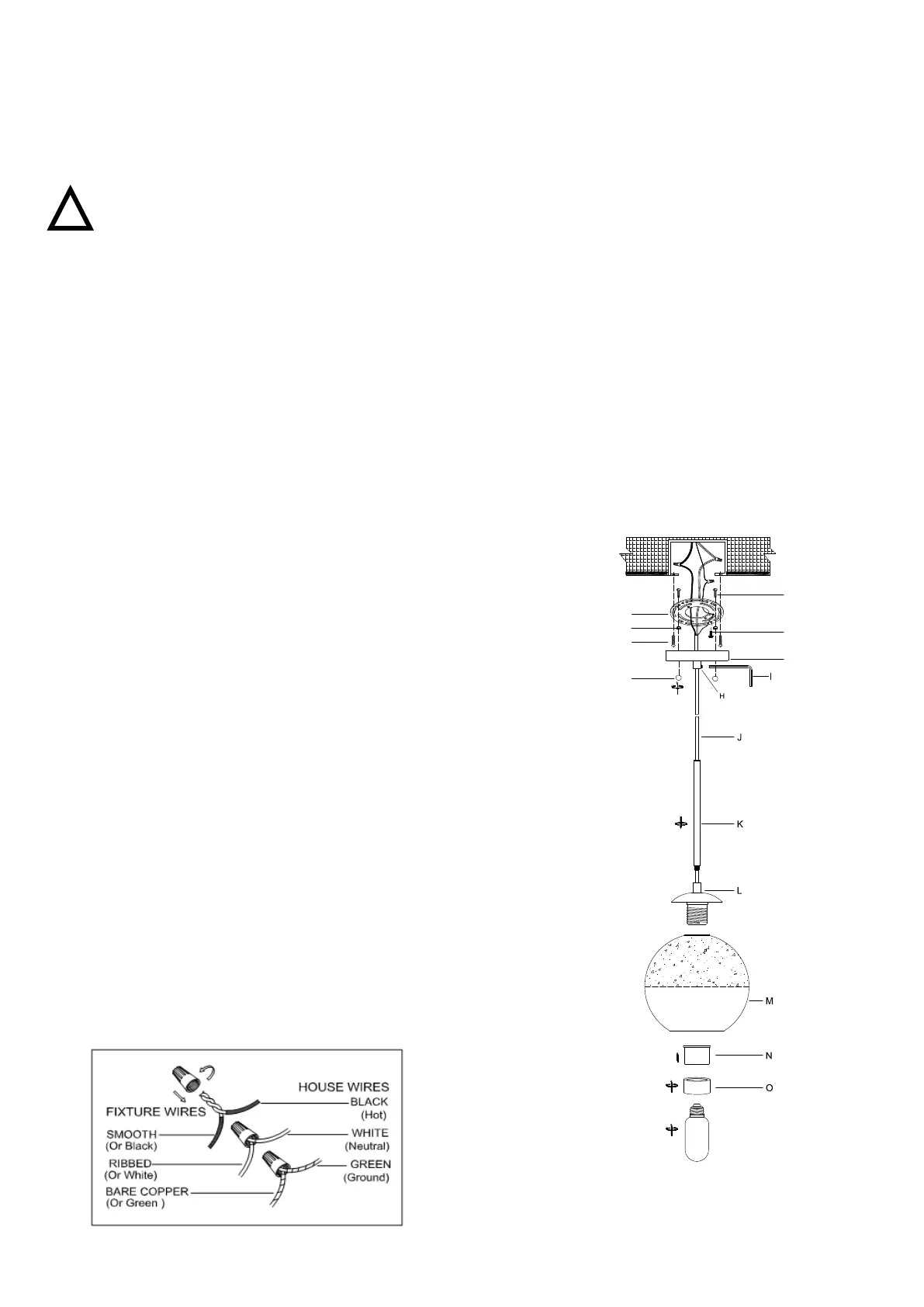 I

H

J

K

L

M

N

O

HOUSE WIRES

FIXTURE WIRES

BLACK
(Hot)

SMOOTH
(Or Black)

WHITE
(Neutral)

RIBBED
(Or White)

GREEN
(Ground)

BARE COPPER
(Or Green )